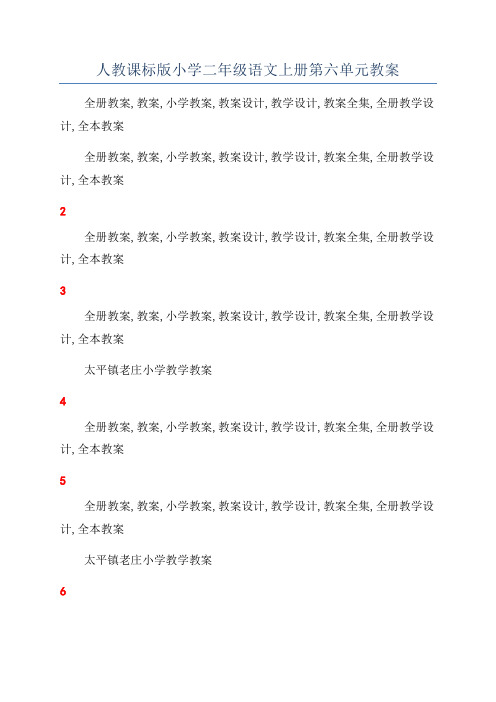 人教课标版小学二年级语文上册第六单元教案

全册教案, 教案, 小学教案, 教案设计, 教学设计, 教案全集, 全册教学设计, 全本教案

全册教案, 教案, 小学教案, 教案设计, 教学设计, 教案全集, 全册教学设计, 全本教案

2

全册教案, 教案, 小学教案, 教案设计, 教学设计, 教案全集, 全册教学设计, 全本教案

3

全册教案, 教案, 小学教案, 教案设计, 教学设计, 教案全集, 全册教学设计, 全本教案

太平镇老庄小学教学教案

4

全册教案, 教案, 小学教案, 教案设计, 教学设计, 教案全集, 全册教学设计, 全本教案

5

全册教案, 教案, 小学教案, 教案设计, 教学设计, 教案全集, 全册教学设计, 全本教案

太平镇老庄小学教学教案

6